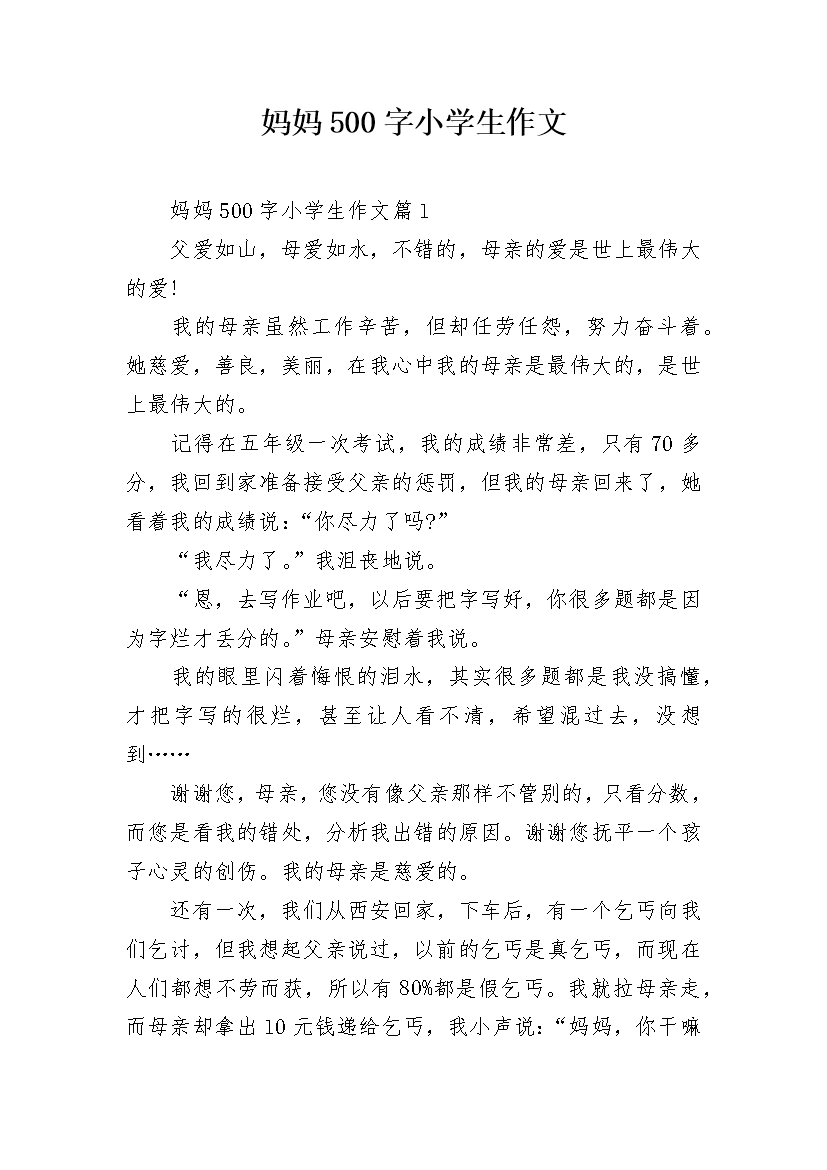 妈妈500字小学生作文

妈妈500字小学生作文篇1

父爱如山，母爱如水，不错的，母亲的爱是世上最伟大的爱!

我的母亲虽然工作辛苦，但却任劳任怨，努力奋斗着。她慈爱，善良，美丽，在我心中我的母亲是最伟大的，是世上最伟大的。

记得在五年级一次考试，我的成绩非常差，只有70多分，我回到家准备接受父亲的惩罚，但我的母亲回来了，她看着我的成绩说：“你尽力了吗?”

“我尽力了。”我沮丧地说。

“恩，去写作业吧，以后要把字写好，你很多题都是因为字烂才丢分的。”母亲安慰着我说。

我的眼里闪着悔恨的泪水，其实很多题都是我没搞懂，才把字写的很烂，甚至让人看不清，希望混过去，没想到……

谢谢您，母亲，您没有像父亲那样不管别的，只看分数，而您是看我的错处，分析我出错的原因。谢谢您抚平一个孩子心灵的创伤。我的母亲是慈爱的。

还有一次，我们从西安回家，下车后，有一个乞丐向我们乞讨，但我想起父亲说过，以前的乞丐是真乞丐，而现在人们都想不劳而获，所以有80%都是假乞丐。我就拉母亲走，而母亲却拿出10元钱递给乞丐，我小声说：“妈妈，你干嘛